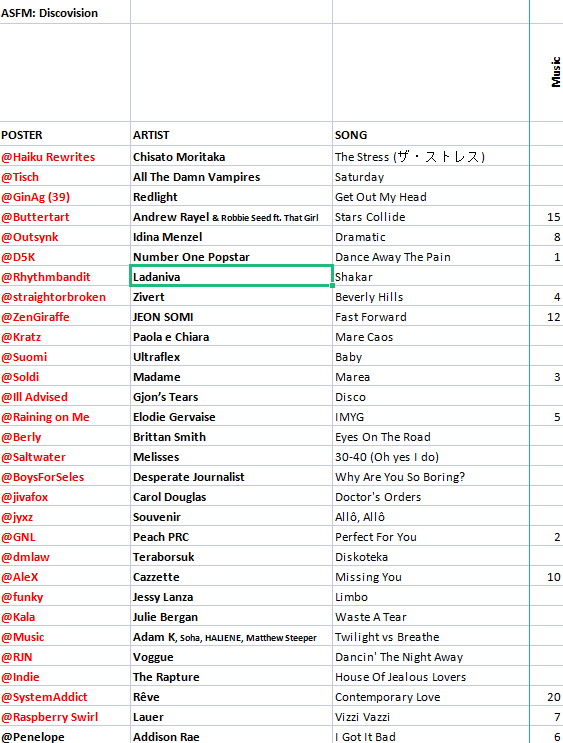 ASFM: Discovision

| POSTER | ARTIST | SONG | Music |
|---|---|---|---|
| @Haiku Rewrites | Chisato Moritaka | The Stress (ザ・ストレス) | |
| @Tisch | All The Damn Vampires | Saturday | |
| @GinAg (39) | Redlight | Get Out My Head | |
| @Buttertart | Andrew Rayel & Robbie Seed ft. That Girl | Stars Collide | 15 |
| @Outsynk | Idina Menzel | Dramatic | 8 |
| @D5K | Number One Popstar | Dance Away The Pain | 1 |
| @Rhythmbandit | Ladaniva | Shakar | |
| @straightorbroken | Zivert | Beverly Hills | 4 |
| @ZenGiraffe | JEON SOMI | Fast Forward | 12 |
| @Kratz | Paola e Chiara | Mare Caos | |
| @Suomi | Ultraflex | Baby | |
| @Soldi | Madame | Marea | 3 |
| @Ill Advised | Gjon's Tears | Disco | |
| @Raining on Me | Elodie Gervaise | IMYG | 5 |
| @Berly | Brittan Smith | Eyes On The Road | |
| @Saltwater | Melisses | 30-40 (Oh yes I do) | |
| @BoysForSeles | Desperate Journalist | Why Are You So Boring? | |
| @jivafox | Carol Douglas | Doctor's Orders | |
| @jyxz | Souvenir | Allô, Allô | |
| @GNL | Peach PRC | Perfect For You | 2 |
| @dmlaw | Teraborsuk | Diskoteka | |
| @AleX | Cazzette | Missing You | 10 |
| @funky | Jessy Lanza | Limbo | |
| @Kala | Julie Bergan | Waste A Tear | |
| @Music | Adam K, Soha, HALIENE, Matthew Steeper | Twilight vs Breathe | |
| @RJN | Voggue | Dancin' The Night Away | |
| @Indie | The Rapture | House Of Jealous Lovers | |
| @SystemAddict | Rêve | Contemporary Love | 20 |
| @Raspberry Swirl | Lauer | Vizzi Vazzi | 7 |
| @Penelope | Addison Rae | I Got It Bad | 6 |